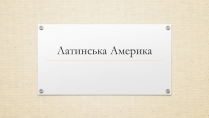 Латинська Америка